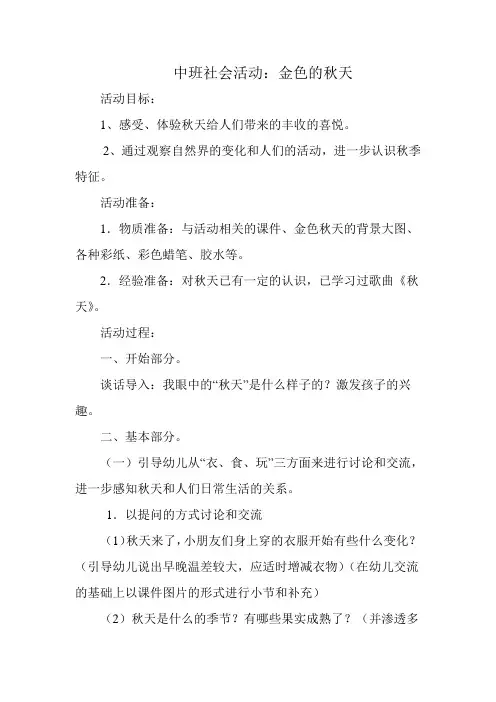 中班社会活动：金色的秋天

活动目标：

1、感受、体验秋天给人们带来的丰收的喜悦。

2、通过观察自然界的变化和人们的活动，进一步认识秋季特征。

活动准备：

1．物质准备：与活动相关的课件、金色秋天的背景大图、各种彩纸、彩色蜡笔、胶水等。

2．经验准备：对秋天已有一定的认识，已学习过歌曲《秋天》。

活动过程：

一、开始部分。

谈话导入：我眼中的“秋天”是什么样子的？激发孩子的兴趣。

二、基本部分。

（一）引导幼儿从“衣、食、玩”三方面来进行讨论和交流，进一步感知秋天和人们日常生活的关系。

1．以提问的方式讨论和交流

（1）秋天来了，小朋友们身上穿的衣服开始有些什么变化？（引导幼儿说出早晚温差较大，应适时增减衣物）（在幼儿交流的基础上以课件图片的形式进行小节和补充）

（2）秋天是什么的季节？有哪些果实成熟了？（并渗透多